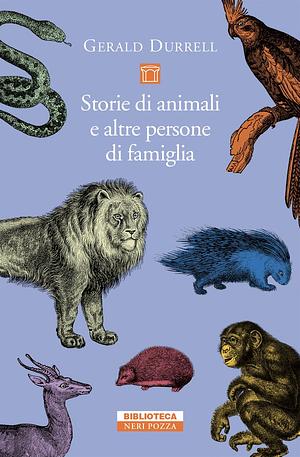 GERALD DURRELL

Storie di animali e altre persone di famiglia

BIBLIOTECA
NERI POZZA